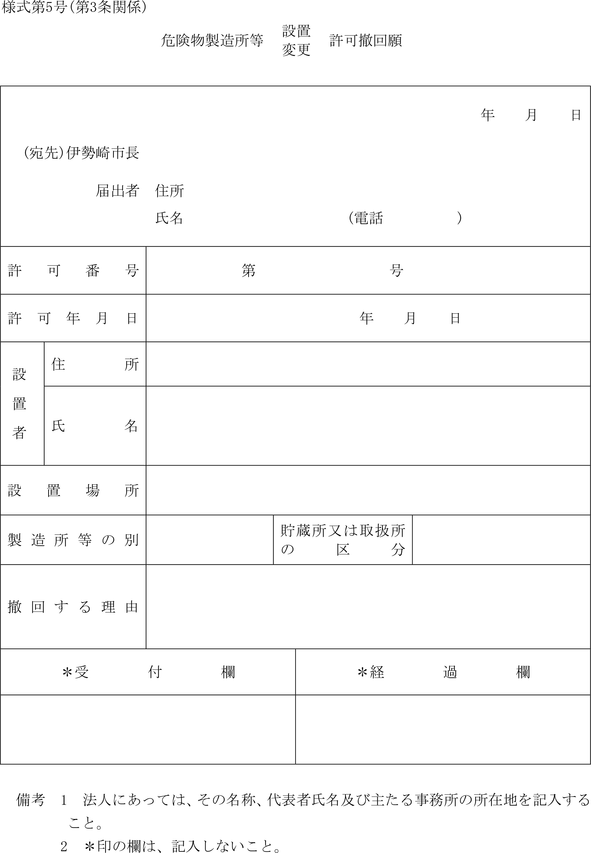 様式第5号(第3条関係)

危険物製造所等 設置 変更 許可撤回願

年 月 日

(宛先)伊勢崎市長

届出者 住所
氏名 (電話 )

| 許可番号 | | 第 号 | | |
|---|---|---|---|---|
| 許可年月日 | | 年 月 日 | | |
| 設置者 | 住所 | | | |
| | 氏名 | | | |
| 設置場所 | | | | |
| 製造所等の別 | | | 貯蔵所又は取扱所の区分 | |
| 撤回する理由 | | | | |

| ＊受付欄 | ＊経過欄 |
|---|---|
| | |

備考 1 法人にあっては、その名称、代表者氏名及び主たる事務所の所在地を記入すること。
2 ＊印の欄は、記入しないこと。